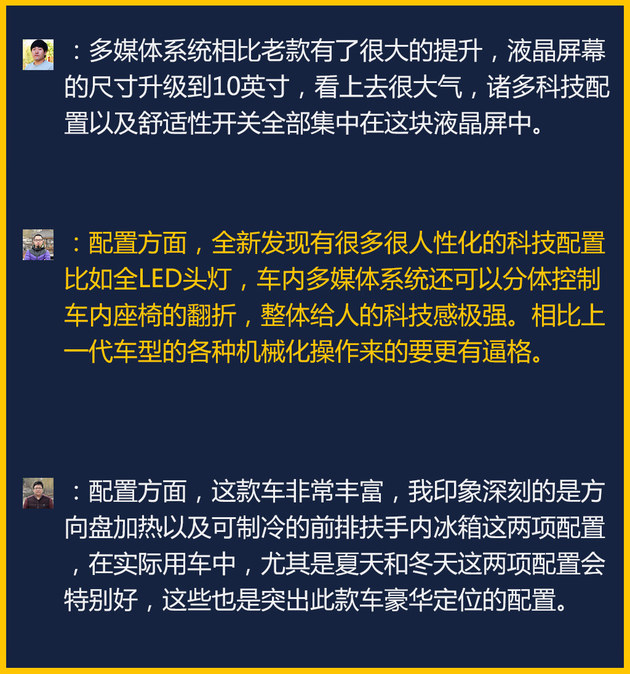 ：多媒体系统相比老款有了很大的提升，液晶屏幕的尺寸升级到10英寸，看上去很大气，诸多科技配置以及舒适性开关全部集中在这块液晶屏中。

：配置方面，全新发现有很多很人性化的科技配置比如全LED头灯，车内多媒体系统还可以分体控制车内座椅的翻折，整体给人的科技感极强。相比上一代车型的各种机械化操作来的要更有逼格。

：配置方面，这款车非常丰富，我印象深刻的是方向盘加热以及可制冷的前排扶手内冰箱这两项配置，在实际用车中，尤其是夏天和冬天这两项配置会特别好，这些也是突出此款车豪华定位的配置。